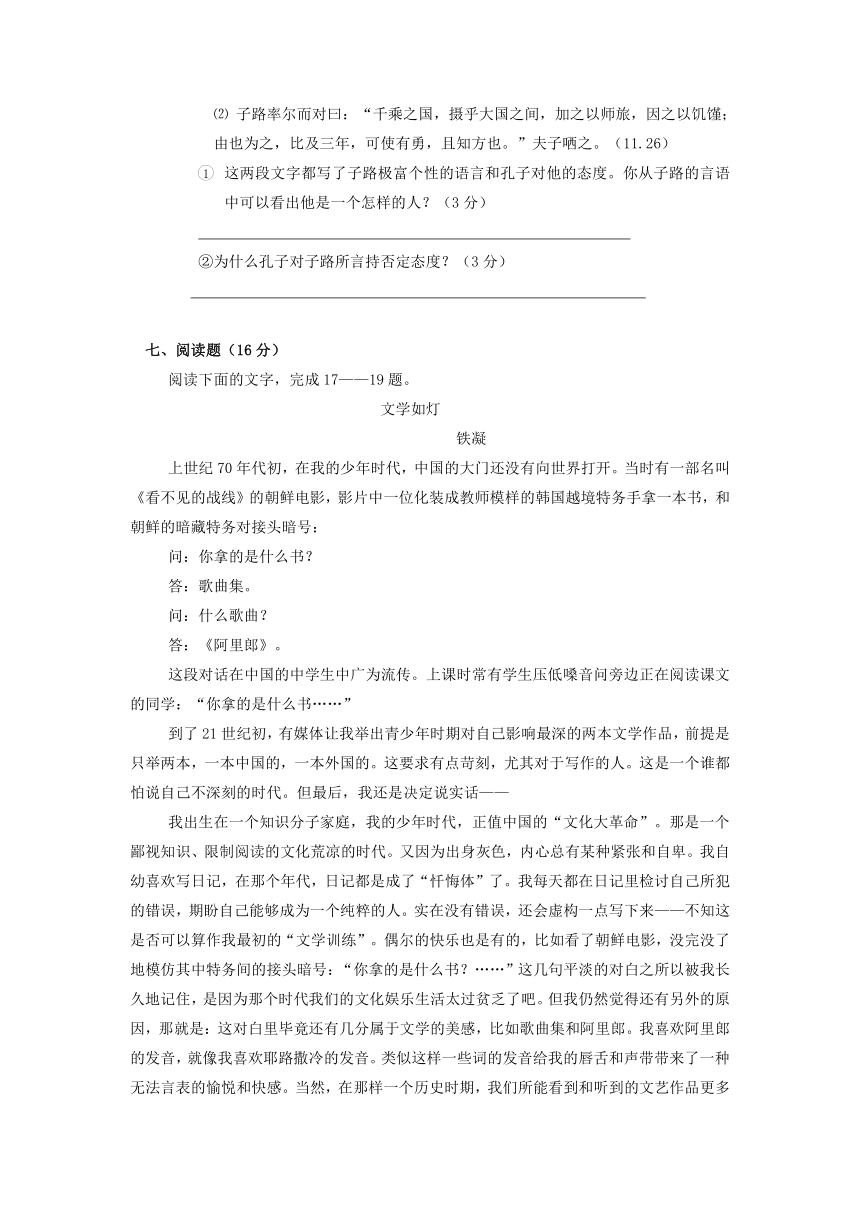 ⑵ 子路率尔而对曰："千乘之国，摄乎大国之间，加之以师旅，因之以饥馑；由也为之，比及三年，可使有勇，且知方也。"夫子哂之。（11.26）

① 这两段文字都写了子路极富个性的语言和孔子对他的态度。你从子路的言语中可以看出他是一个怎样的人？（3 分）

②为什么孔子对子路所言持否定态度？（3 分）

七、阅读题（16 分）

阅读下面的文字，完成 17——19 题。

文学如灯

铁凝

上世纪 70 年代初，在我的少年时代，中国的大门还没有向世界打开。当时有一部名叫《看不见的战线》的朝鲜电影，影片中一位化装成教师模样的韩国越境特务手拿一本书，和朝鲜的暗藏特务对接头暗号：

问：你拿的是什么书？

答：歌曲集。

问：什么歌曲？

答：《阿里郎》。

这段对话在中国的中学生中广为流传。上课时常有学生压低嗓音问旁边正在阅读课文的同学："你拿的是什么书……"

到了 21 世纪初，有媒体让我举出青少年时期对自己影响最深的两本文学作品，前提是只举两本，一本中国的，一本外国的。这要求有点苛刻，尤其对于写作的人。这是一个谁都怕说自己不深刻的时代。但最后，我还是决定说实话——

我出生在一个知识分子家庭，我的少年时代，正值中国的"文化大革命"。那是一个鄙视知识、限制阅读的文化荒凉的时代。又因为出身灰色，内心总有某种紧张和自卑。我自幼喜欢写日记，在那个年代，日记都是成了"忏悔体"了。我每天都在日记里检讨自己所犯的错误，期盼自己能够成为一个纯粹的人。实在没有错误，还会虚构一点写下来——不知这是否可以算作我最初的"文学训练"。偶尔的快乐也是有的，比如看了朝鲜电影，没完没了地模仿其中特务间的接头暗号："你拿的是什么书？……"这几句平淡的对白之所以被我长久地记住，是因为那个时代我们的文化娱乐生活太过贫乏了吧。但我仍然觉得还有另外的原因，那就是：这对白里毕竟还有几分属于文学的美感，比如歌曲集和阿里郎。我喜欢阿里郎的发音，就像我喜欢耶路撒冷的发音。类似这样一些词的发音给我的唇舌和声带带来了一种无法言表的愉悦和快感。当然，在那样一个历史时期，我们所能看到和听到的文艺作品更多